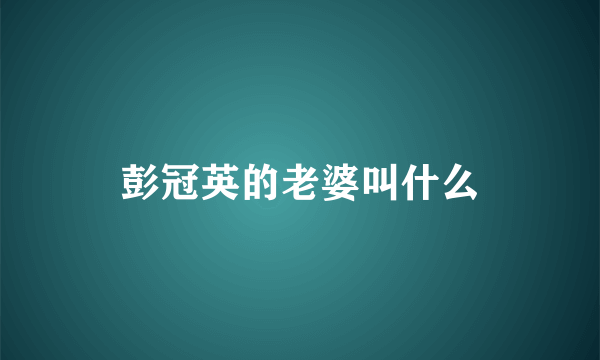 彭冠英的老婆叫什么